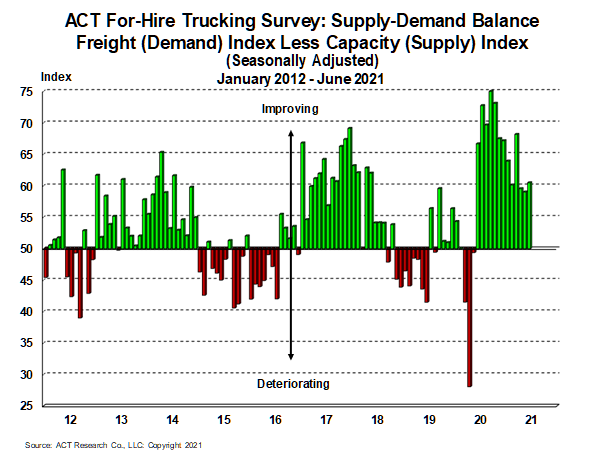 ACT For-Hire Trucking Survey: Supply-Demand Balance
Freight (Demand) Index Less Capacity (Supply) Index
(Seasonally Adjusted)
January 2012 - June 2021

Index

75
70
65
60
55
50
45
40
35
30
25

Improving

Deteriorating

12
13
14
15
16
17
18
19
20
21

Source: ACT Research Co., LLC: Copyright 2021